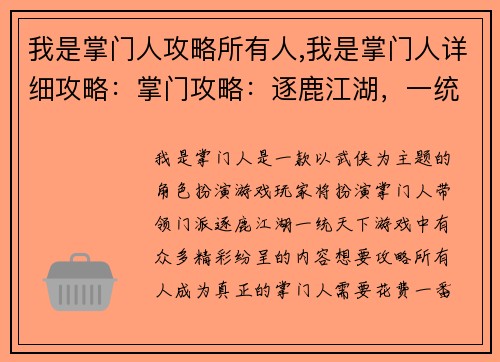 我是掌门人攻略所有人,我是掌门人详细攻略：掌门攻略：逐鹿江湖，一统

我是掌门人是一款以武侠为主题的角色扮演游戏玩家将扮演掌门人带领门派逐鹿江湖一统天下游戏中有众多精彩纷呈的内容想要攻略所有人成为真正的掌门人需要花费一番